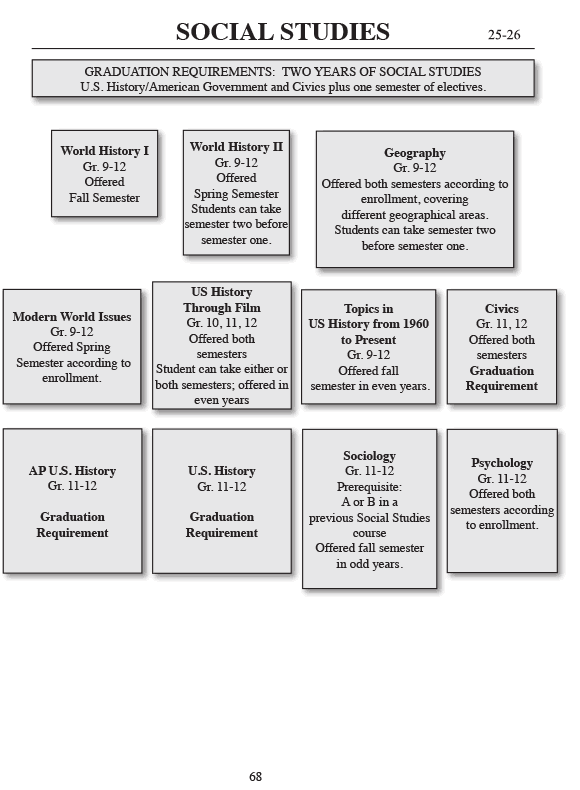 SOCIAL STUDIES 25-26

GRADUATION REQUIREMENTS: TWO YEARS OF SOCIAL STUDIES
U.S. History/American Government and Civics plus one semester of electives.

World History I
Gr. 9-12
Offered
Fall Semester

World History II
Gr. 9-12
Offered
Spring Semester
Students can take semester two before semester one.

Geography
Gr. 9-12
Offered both semesters according to enrollment, covering different geographical areas. Students can take semester two before semester one.

Modern World Issues
Gr. 9-12
Offered Spring Semester according to enrollment.

US History Through Film
Gr. 10, 11, 12
Offered both semesters
Student can take either or both semesters; offered in even years

Topics in US History from 1960 to Present
Gr. 9-12
Offered fall semester in even years.

Civics
Gr. 11, 12
Offered both semesters
Graduation Requirement

AP U.S. History
Gr. 11-12

Graduation Requirement

U.S. History
Gr. 11-12

Graduation Requirement

Sociology
Gr. 11-12
Prerequisite:
A or B in a previous Social Studies course
Offered fall semester in odd years.

Psychology
Gr. 11-12
Offered both semesters according to enrollment.

68